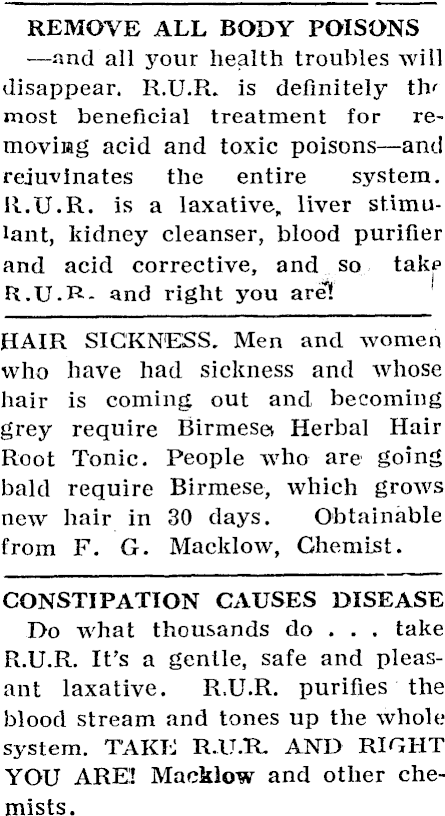 REMOVE ALL BODY POISONS

—and all your health troubles will disappear. R.U.R. is definitely the most beneficial treatment for removing acid and toxic poisons—and rejuvinates the entire system. R.U.R. is a laxative, liver stimulant, kidney cleanser, blood purifier and acid corrective, and so take R.U.R. and right you are!

HAIR SICKNESS. Men and women who have had sickness and whose hair is coming out and becoming grey require Birmese Herbal Hair Root Tonic. People who are going bald require Birmese, which grows new hair in 30 days. Obtainable from F. G. Macklow, Chemist.

CONSTIPATION CAUSES DISEASE

Do what thousands do . . . take R.U.R. It's a gentle, safe and pleasant laxative. R.U.R. purifies the blood stream and tones up the whole system. TAKE R.U.R. AND RIGHT YOU ARE! Macklow and other chemists.